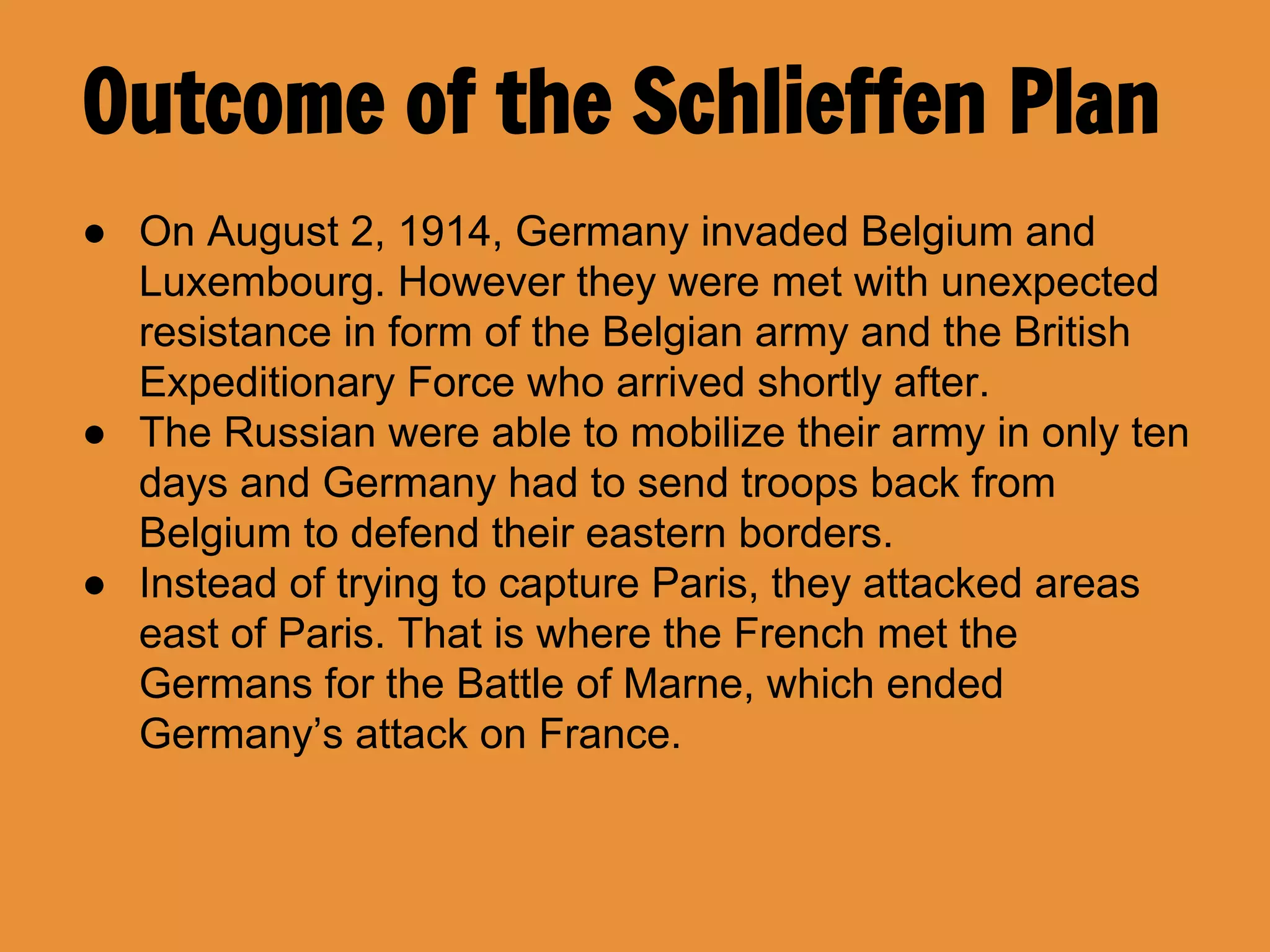 Outcome of the Schlieffen Plan

● On August 2, 1914, Germany invaded Belgium and Luxembourg. However they were met with unexpected resistance in form of the Belgian army and the British Expeditionary Force who arrived shortly after.
● The Russian were able to mobilize their army in only ten days and Germany had to send troops back from Belgium to defend their eastern borders.
● Instead of trying to capture Paris, they attacked areas east of Paris. That is where the French met the Germans for the Battle of Marne, which ended Germany’s attack on France.